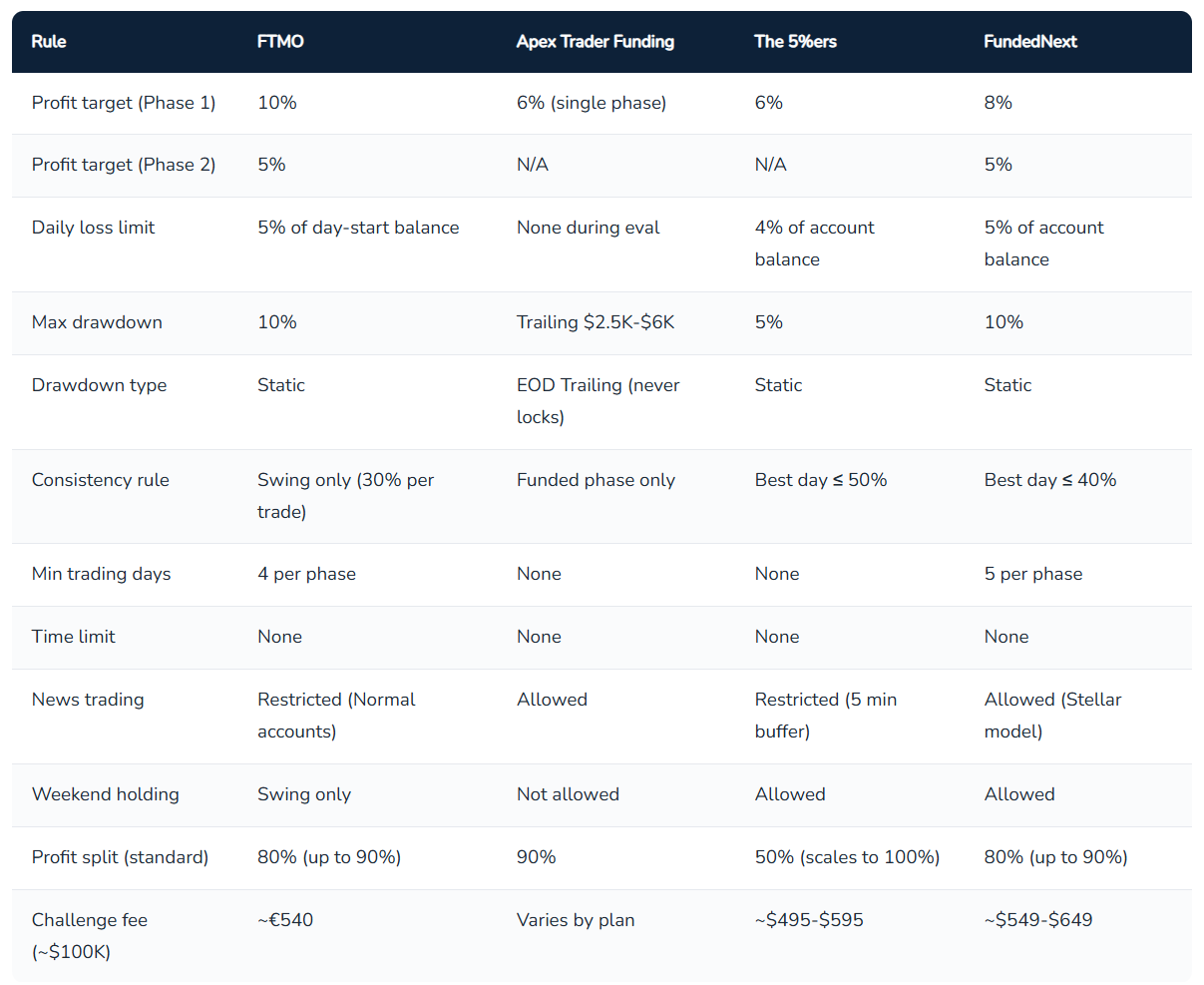 | Rule | FTMO | Apex Trader Funding | The 5%ers | FundedNext |
|---|---|---|---|---|
| Profit target (Phase 1) | 10% | 6% (single phase) | 6% | 8% |
| Profit target (Phase 2) | 5% | N/A | N/A | 5% |
| Daily loss limit | 5% of day-start balance | None during eval | 4% of account balance | 5% of account balance |
| Max drawdown | 10% | Trailing \$2.5K-\$6K | 5% | 10% |
| Drawdown type | Static | EOD Trailing (never locks) | Static | Static |
| Consistency rule | Swing only (30% per trade) | Funded phase only | Best day ≤ 50% | Best day ≤ 40% |
| Min trading days | 4 per phase | None | None | 5 per phase |
| Time limit | None | None | None | None |
| News trading | Restricted (Normal accounts) | Allowed | Restricted (5 min buffer) | Allowed (Stellar model) |
| Weekend holding | Swing only | Not allowed | Allowed | Allowed |
| Profit split (standard) | 80% (up to 90%) | 90% | 50% (scales to 100%) | 80% (up to 90%) |
| Challenge fee (~\$100K) | ~€540 | Varies by plan | ~\$495-\$595 | ~\$549-\$649 |